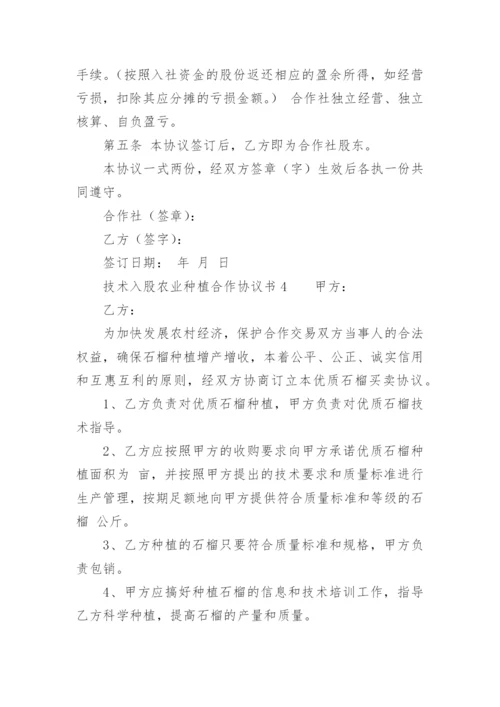 手续。（按照入社资金的股份返还相应的盈余所得，如经营亏损，扣除其应分摊的亏损金额。） 合作社独立经营、独立核算、自负盈亏。

第五条 本协议签订后，乙方即为合作社股东。

本协议一式两份，经双方签章（字）生效后各执一份共同遵守。

合作社（签章）：

乙方（签字）：

签订日期： 年 月 日

技术入股农业种植合作协议书 4 甲方：

乙方：

为加快发展农村经济，保护合作交易双方当事人的合法权益，确保石榴种植增产增收，本着公平、公正、诚实信用和互惠互利的原则，经双方协商订立本优质石榴买卖协议。

1、乙方负责对优质石榴种植，甲方负责对优质石榴技术指导。

2、乙方应按照甲方的收购要求向甲方承诺优质石榴种植面积为 亩，并按照甲方提出的技术要求和质量标准进行生产管理，按期足额地向甲方提供符合质量标准和等级的石榴 公斤。

3、乙方种植的石榴只要符合质量标准和规格，甲方负责包销。

4、甲方应搞好种植石榴的信息和技术培训工作，指导乙方科学种植，提高石榴的产量和质量。